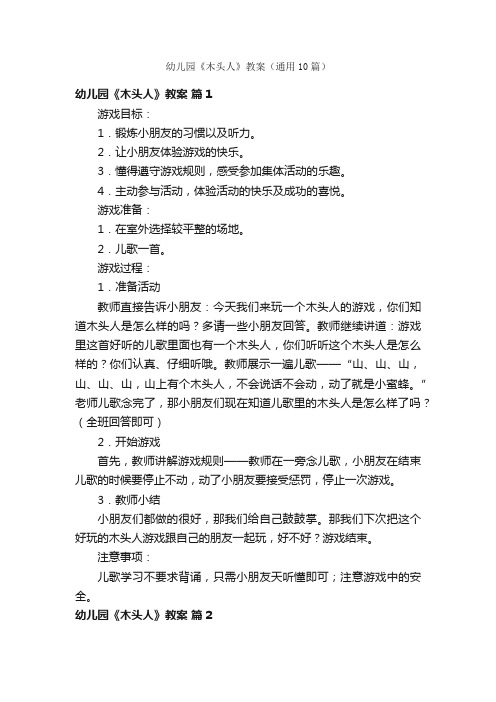 幼儿园《木头人》教案（通用10篇）

幼儿园《木头人》教案 篇1

游戏目标：

1．锻炼小朋友的习惯以及听力。

2．让小朋友体验游戏的快乐。

3．懂得遵守游戏规则，感受参加集体活动的乐趣。

4．主动参与活动，体验活动的快乐及成功的喜悦。

游戏准备：

1．在室外选择较平整的场地。

2．儿歌一首。

游戏过程：

1．准备活动

教师直接告诉小朋友：今天我们来玩一个木头人的游戏，你们知道木头人是怎么样的吗？多请一些小朋友回答。教师继续讲道：游戏里这首好听的儿歌里面也有一个木头人，你们听听这个木头人是怎么样的？你们认真、仔细听哦。教师展示一遍儿歌——“山、山、山，山、山、山，山上有个木头人，不会说话不会动，动了就是小蜜蜂。”老师儿歌念完了，那小朋友们现在知道儿歌里的木头人是怎么样了吗？（全班回答即可）

2．开始游戏

首先，教师讲解游戏规则——教师在一旁念儿歌，小朋友在结束儿歌的时候要停止不动，动了小朋友要接受惩罚，停止一次游戏。

3．教师小结

小朋友们都做的很好，那我们给自己鼓鼓掌。那我们下次把这个好玩的木头人游戏跟自己的朋友一起玩，好不好？游戏结束。

注意事项：

儿歌学习不要求背诵，只需小朋友天听懂即可；注意游戏中的安全。

幼儿园《木头人》教案 篇2